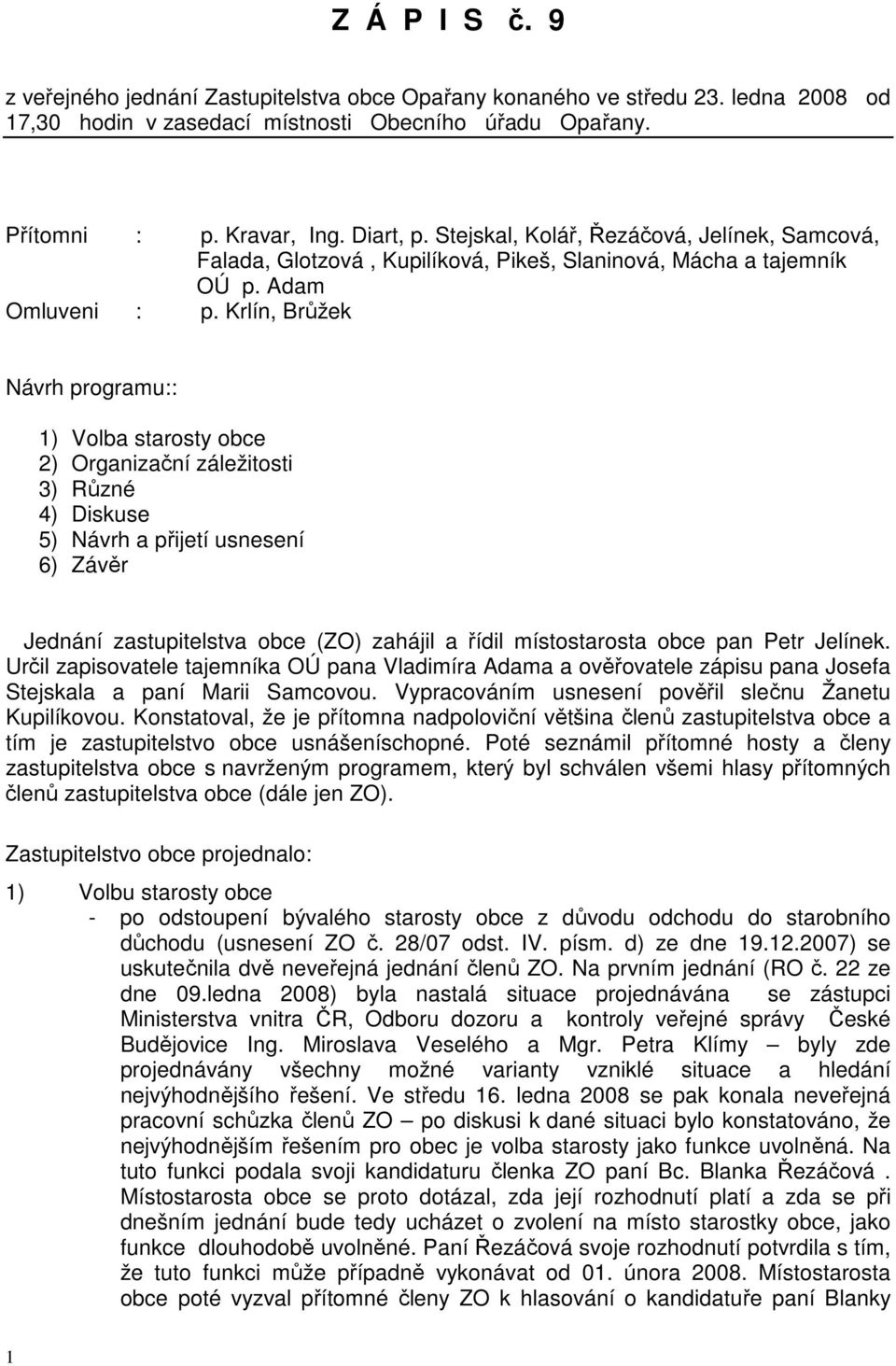 Z Á P I S č. 9

z veřejného jednání Zastupitelstva obce Opařany konaného ve středu 23. ledna 2008 od 17,30 hodin v zasedací místnosti Obecního úřadu Opařany.

Přítomni : p. Kravar, Ing. Diart, p. Stejskal, Kolář, Řezáčová, Jelínek, Samcová, Falada, Glotzová , Kupilíková, Pikeš, Slaninová, Mácha a tajemník OÚ p. Adam
Omluveni : p. Krlín, Brůžek

Návrh programu::

1) Volba starosty obce
2) Organizační záležitosti
3) Různé
4) Diskuse
5) Návrh a přijetí usnesení
6) Závěr

Jednání zastupitelstva obce (ZO) zahájil a řídil místostarosta obce pan Petr Jelínek. Určil zapisovatele tajemníka OÚ pana Vladimíra Adama a ověřovatele zápisu pana Josefa Stejskala a paní Marii Samcovou. Vypracováním usnesení pověřil slečnu Žanetu Kupilíkovou. Konstatoval, že je přítomna nadpoloviční většina členů zastupitelstva obce a tím je zastupitelstvo obce usnášeníschopné. Poté seznámil přítomné hosty a členy zastupitelstva obce s navrženým programem, který byl schválen všemi hlasy přítomných členů zastupitelstva obce (dále jen ZO).

Zastupitelstvo obce projednalo:

1) Volbu starosty obce
- po odstoupení bývalého starosty obce z důvodu odchodu do starobního důchodu (usnesení ZO č. 28/07 odst. IV. písm. d) ze dne 19.12.2007) se uskutečnila dvě neveřejná jednání členů ZO. Na prvním jednání (RO č. 22 ze dne 09.ledna 2008) byla nastalá situace projednávána se zástupci Ministerstva vnitra ČR, Odboru dozoru a kontroly veřejné správy České Budějovice Ing. Miroslava Veselého a Mgr. Petra Klímy – byly zde projednávány všechny možné varianty vzniklé situace a hledání nejvýhodnějšího řešení. Ve středu 16. ledna 2008 se pak konala neveřejná pracovní schůzka členů ZO – po diskusi k dané situaci bylo konstatováno, že nejvýhodnějším řešením pro obec je volba starosty jako funkce uvolněná. Na tuto funkci podala svoji kandidaturu členka ZO paní Bc. Blanka Řezáčová . Místostarosta obce se proto dotázal, zda její rozhodnutí platí a zda se při dnešním jednání bude tedy ucházet o zvolení na místo starostky obce, jako funkce dlouhodobě uvolněné. Paní Řezáčová svoje rozhodnutí potvrdila s tím, že tuto funkci může případně vykonávat od 01. února 2008. Místostarosta obce poté vyzval přítomné členy ZO k hlasování o kandidatuře paní Blanky

1